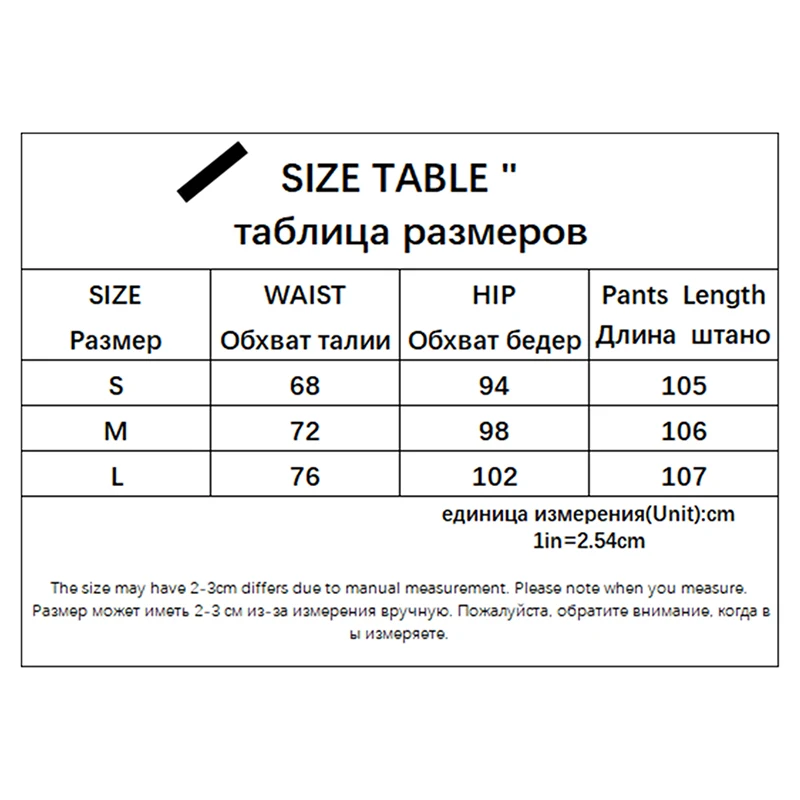 SIZE TABLE "
таблица размеров

| SIZE Размер | WAIST Обхват талии | HIP Обхват бедер | Pants Length Длина штано |
|---|---|---|---|
| S | 68 | 94 | 105 |
| M | 72 | 98 | 106 |
| L | 76 | 102 | 107 |

единица измерения(Unit):cm
1in=2.54cm

The size may have 2-3cm differs due to manual measurement. Please note when you measure.
Размер может иметь 2-3 см из-за измерения вручную. Пожалуйста, обратите внимание, когда в ы измеряете.